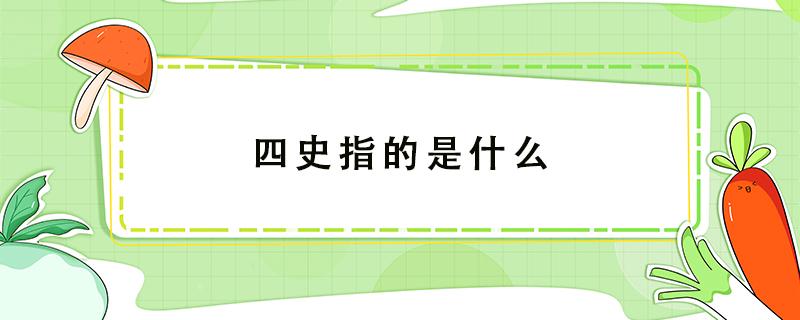 四史指的是什么